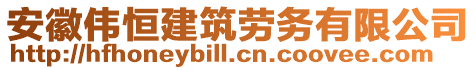 安徽伟恒建筑劳务有限公司
http://hfhoneybill.cn.coovee.com